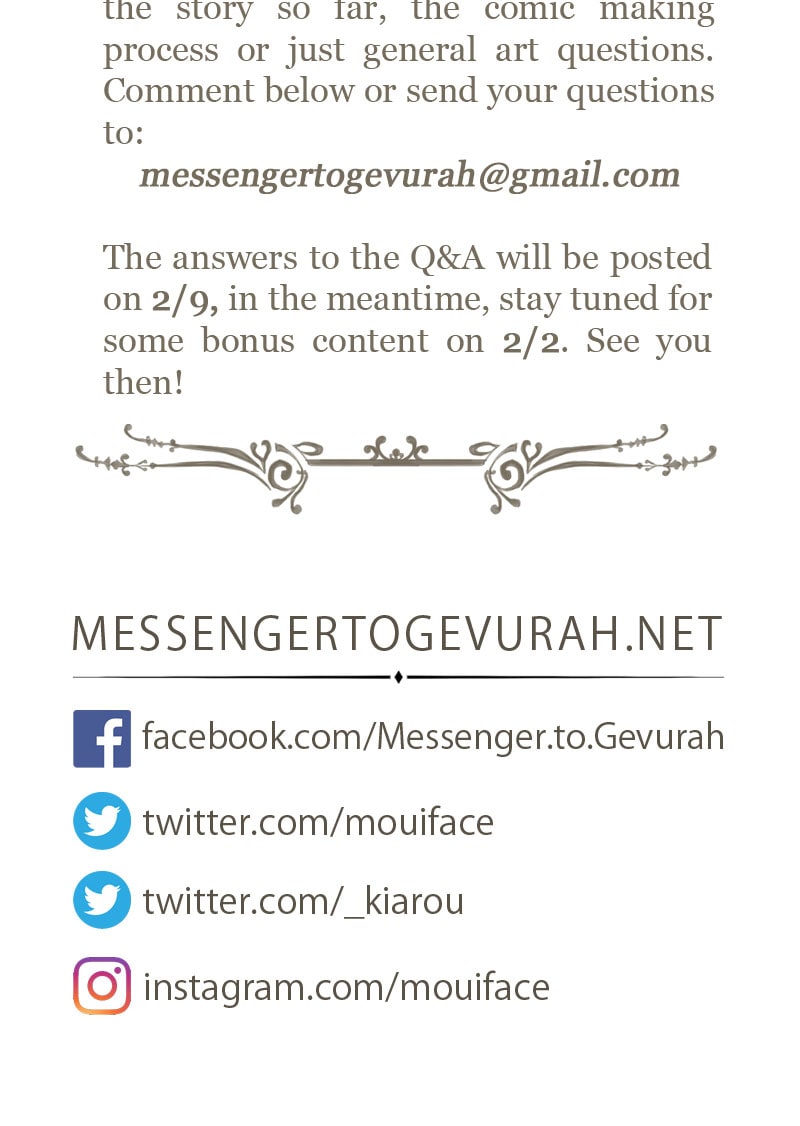 the story so far, the comic making process or just general art questions. Comment below or send your questions to:

messengertogevurah@gmail.com

The answers to the Q&A will be posted on 2/9, in the meantime, stay tuned for some bonus content on 2/2. See you then!

MESSENGERTOGEVURAH.NET

facebook.com/Messenger.to.Gevurah

twitter.com/mouiface

twitter.com/_kiarou

instagram.com/mouiface